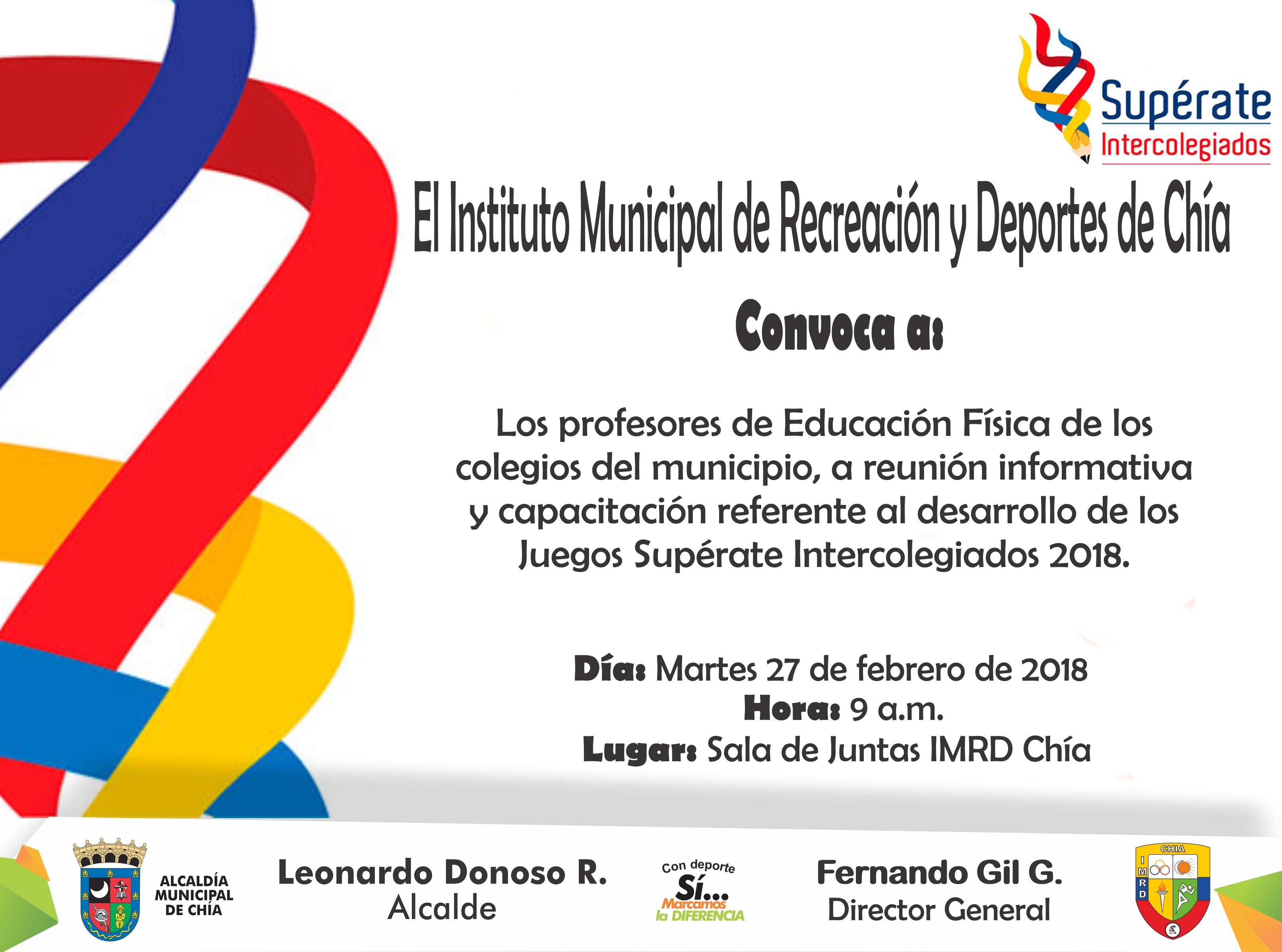 Supérate
Intercolegiados

El Instituto Municipal de Recreación y Deportes de Chía

Convoca a:

Los profesores de Educación Física de los colegios del municipio, a reunión informativa y capacitación referente al desarrollo de los Juegos Supérate Intercolegiados 2018.

Día: Martes 27 de febrero de 2018
Hora: 9 a.m.
Lugar: Sala de Juntas IMRD Chía

ALCALDÍA
MUNICIPAL
DE CHÍA

Leonardo Donoso R.
Alcalde

Con deporte
Sí...
Marcamos
la DIFERENCIA

Fernando Gil G.
Director General

CHIA
I
M
R
D